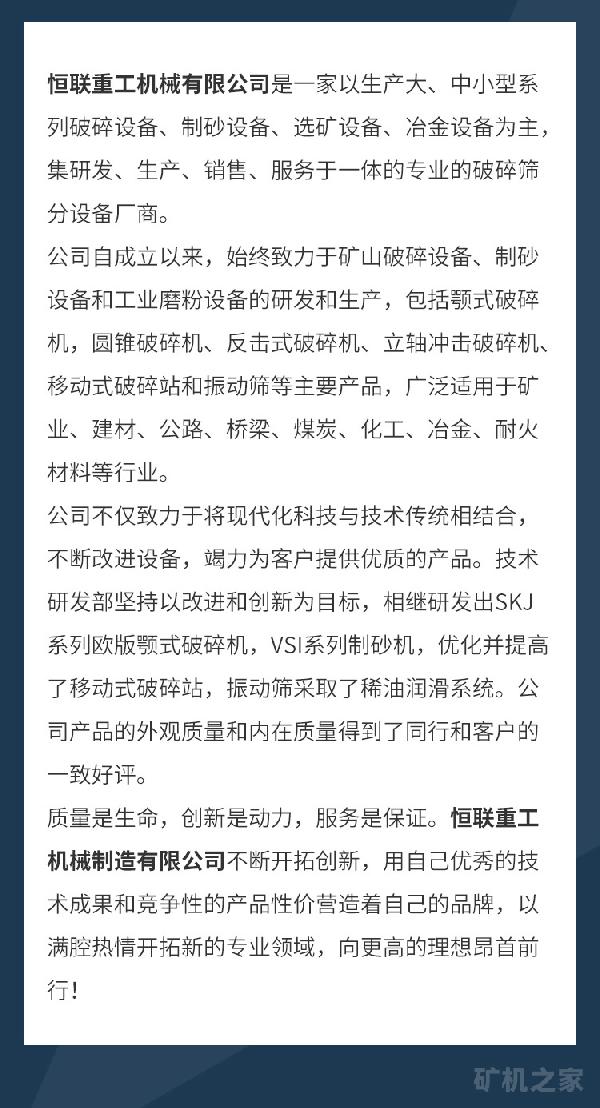 恒联重工机械有限公司是一家以生产大、中小型系列破碎设备、制砂设备、选矿设备、冶金设备为主，集研发、生产、销售、服务于一体的专业的破碎筛分设备厂商。

公司自成立以来，始终致力于矿山破碎设备、制砂设备和工业磨粉设备的研发和生产，包括颚式破碎机，圆锥破碎机、反击式破碎机、立轴冲击破碎机、移动式破碎站和振动筛等主要产品，广泛适用于矿业、建材、公路、桥梁、煤炭、化工、冶金、耐火材料等行业。

公司不仅致力于将现代化科技与技术传统相结合，不断改进设备，竭力为客户提供优质的产品。技术研发部坚持以改进和创新为目标，相继研发出SKJ系列欧版颚式破碎机，VSI系列制砂机，优化并提高了移动式破碎站，振动筛采取了稀油润滑系统。公司产品的外观质量和内在质量得到了同行和客户的一致好评。

质量是生命，创新是动力，服务是保证。恒联重工机械制造有限公司不断开拓创新，用自己优秀的技术成果和竞争性的产品性价营造着自己的品牌，以满腔热情开拓新的专业领域，向更高的理想昂首前行！

矿机之家